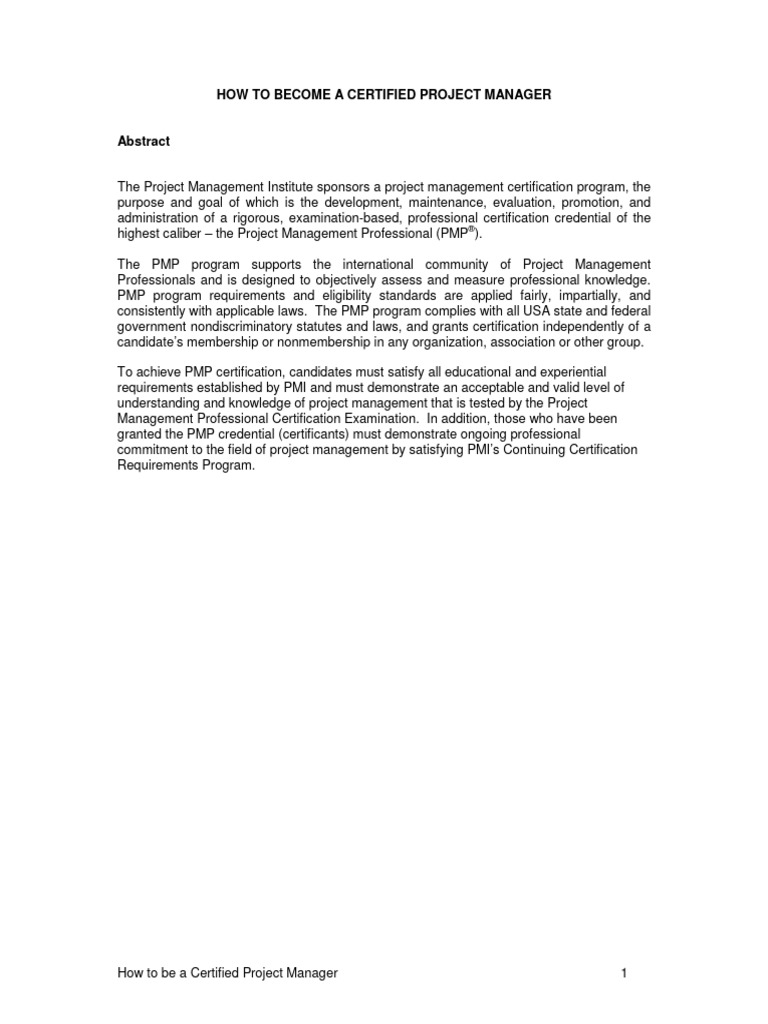 HOW TO BECOME A CERTIFIED PROJECT MANAGER

Abstract

The Project Management Institute sponsors a project management certification program, the purpose and goal of which is the development, maintenance, evaluation, promotion, and administration of a rigorous, examination-based, professional certification credential of the highest caliber – the Project Management Professional (PMP®).

The PMP program supports the international community of Project Management Professionals and is designed to objectively assess and measure professional knowledge. PMP program requirements and eligibility standards are applied fairly, impartially, and consistently with applicable laws. The PMP program complies with all USA state and federal government nondiscriminatory statutes and laws, and grants certification independently of a candidate's membership or nonmembership in any organization, association or other group.

To achieve PMP certification, candidates must satisfy all educational and experiential requirements established by PMI and must demonstrate an acceptable and valid level of understanding and knowledge of project management that is tested by the Project Management Professional Certification Examination. In addition, those who have been granted the PMP credential (certificants) must demonstrate ongoing professional commitment to the field of project management by satisfying PMI's Continuing Certification Requirements Program.

How to be a Certified Project Manager 1